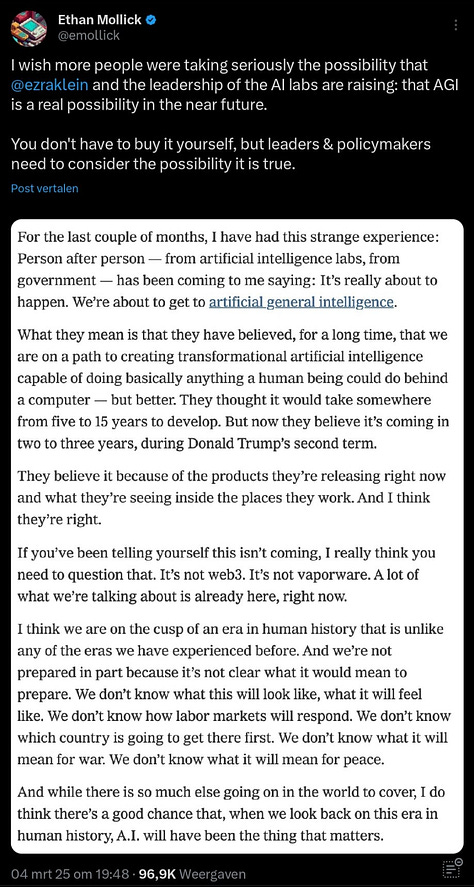 Ethan Mollick
@emollick

I wish more people were taking seriously the possibility that @ezraklein and the leadership of the AI labs are raising: that AGI is a real possibility in the near future.

You don't have to buy it yourself, but leaders & policymakers need to consider the possibility it is true.

Post vertalen

For the last couple of months, I have had this strange experience: Person after person — from artificial intelligence labs, from government — has been coming to me saying: It's really about to happen. We're about to get to artificial general intelligence.

What they mean is that they have believed, for a long time, that we are on a path to creating transformational artificial intelligence capable of doing basically anything a human being could do behind a computer — but better. They thought it would take somewhere from five to 15 years to develop. But now they believe it's coming in two to three years, during Donald Trump's second term.

They believe it because of the products they're releasing right now and what they're seeing inside the places they work. And I think they're right.

If you've been telling yourself this isn't coming, I really think you need to question that. It's not web3. It's not vaporware. A lot of what we're talking about is already here, right now.

I think we are on the cusp of an era in human history that is unlike any of the eras we have experienced before. And we're not prepared in part because it's not clear what it would mean to prepare. We don't know what this will look like, what it will feel like. We don't know how labor markets will respond. We don't know which country is going to get there first. We don't know what it will mean for war. We don't know what it will mean for peace.

And while there is so much else going on in the world to cover, I do think there's a good chance that, when we look back on this era in human history, A.I. will have been the thing that matters.

04 mrt 25 om 19:48 · 96,9K Weergaven